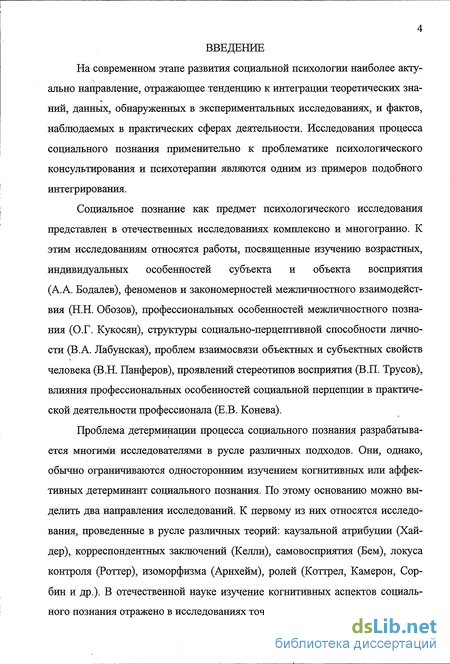 4

ВВЕДЕНИЕ

На современном этапе развития социальной психологии наиболее актуально направление, отражающее тенденцию к интеграции теоретических знаний, данных, обнаруженных в экспериментальных исследованиях, и фактов, наблюдаемых в практических сферах деятельности. Исследования процесса социального познания применительно к проблематике психологического консультирования и психотерапии являются одним из примеров подобного интегрирования.

Социальное познание как предмет психологического исследования представлен в отечественных исследованиях комплексно и многогранно. К этим исследованиям относятся работы, посвященные изучению возрастных, индивидуальных особенностей субъекта и объекта восприятия (А.А. Бодалев), феноменов и закономерностей межличностного взаимодействия (Н.Н. Обозов), профессиональных особенностей межличностного познания (О.Г. Кукосян), структуры социально-перцептивной способности личности (В.А. Лабунская), проблем взаимосвязи объектных и субъектных свойств человека (В.Н. Панферов), проявлений стереотипов восприятия (В.П. Трусов), влияния профессиональных особенностей социальной перцепции в практической деятельности профессионала (Е.В. Конева).

Проблема детерминации процесса социального познания разрабатывается многими исследователями в русле различных подходов. Они, однако, обычно ограничиваются односторонним изучением когнитивных или аффективных детерминант социального познания. По этому основанию можно выделить два направления исследований. К первому из них относятся исследования, проведенные в русле различных теорий: каузальной атрибуции (Хайдер), корреспондентных заключений (Келли), самовосприятия (Бем), локуса контроля (Роттер), изоморфизма (Арнхейм), ролей (Коттрел, Камерон, Сорбин и др.). В отечественной науке изучение когнитивных аспектов социального познания отражено в исследованиях точ

dsLib.net
библиотека диссертаций